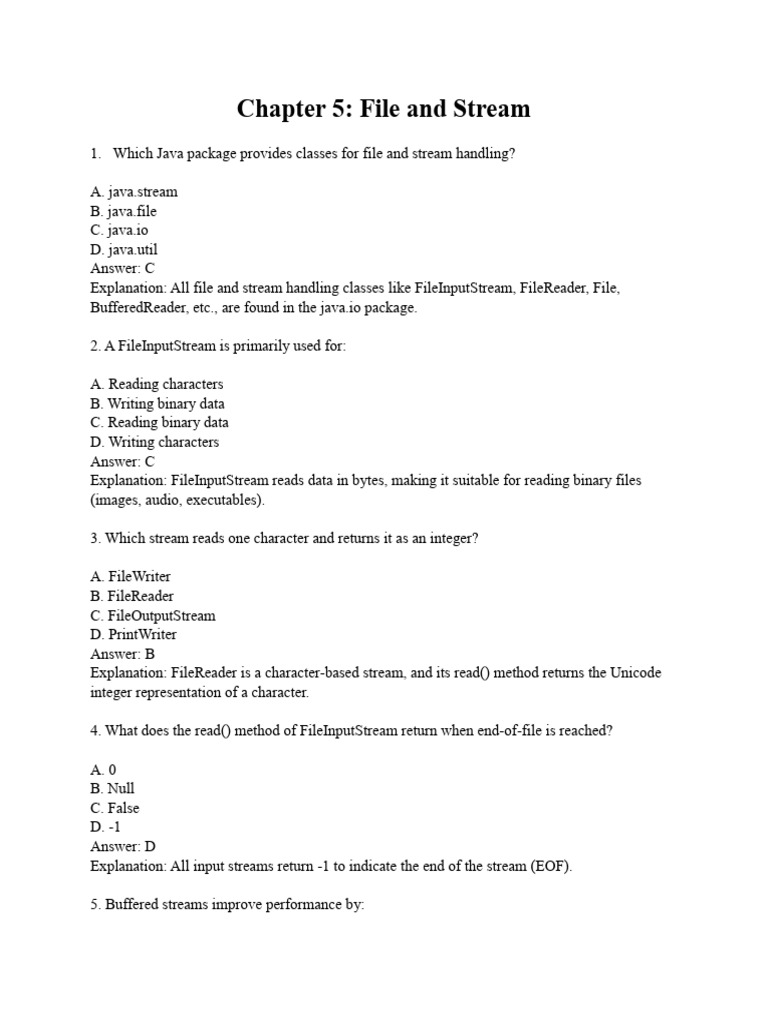 Chapter 5: File and Stream

1. Which Java package provides classes for file and stream handling?

A. java.stream
B. java.file
C. java.io
D. java.util
Answer: C
Explanation: All file and stream handling classes like FileInputStream, FileReader, File, BufferedReader, etc., are found in the java.io package.

2. A FileInputStream is primarily used for:

A. Reading characters
B. Writing binary data
C. Reading binary data
D. Writing characters
Answer: C
Explanation: FileInputStream reads data in bytes, making it suitable for reading binary files (images, audio, executables).

3. Which stream reads one character and returns it as an integer?

A. FileWriter
B. FileReader
C. FileOutputStream
D. PrintWriter
Answer: B
Explanation: FileReader is a character-based stream, and its read() method returns the Unicode integer representation of a character.

4. What does the read() method of FileInputStream return when end-of-file is reached?

A. 0
B. Null
C. False
D. -1
Answer: D
Explanation: All input streams return -1 to indicate the end of the stream (EOF).

5. Buffered streams improve performance by: